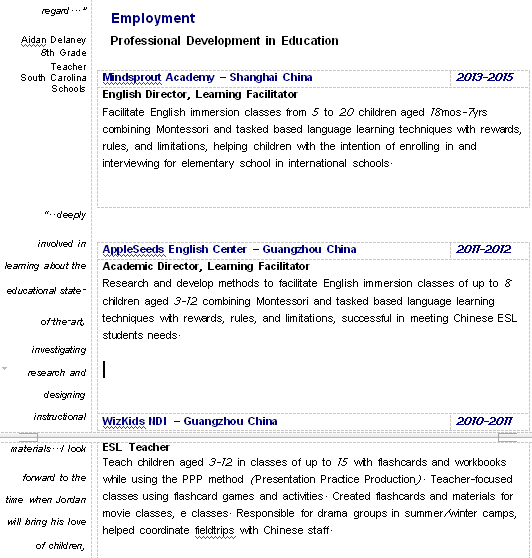 regard…"

Aidan Delaney
8th Grade
Teacher
South Carolina
Schools

"…deeply involved in learning about the educational state-of-the-art, investigating research and designing instructional materials…I look forward to the time when Jordan will bring his love of children,

Employment

Professional Development in Education

| Mindsprout Academy – Shanghai China | 2013-2015 |
|---|---|

English Director, Learning Facilitator

Facilitate English immersion classes from 5 to 20 children aged 18mos-7yrs combining Montessori and tasked based language learning techniques with rewards, rules, and limitations, helping children with the intention of enrolling in and interviewing for elementary school in international schools.

| AppleSeeds English Center – Guangzhou China | 2011-2012 |
|---|---|

Academic Director, Learning Facilitator

Research and develop methods to facilitate English immersion classes of up to 8 children aged 3-12 combining Montessori and tasked based language learning techniques with rewards, rules, and limitations, successful in meeting Chinese ESL students needs.

| WizKids NDI – Guangzhou China | 2010-2011 |
|---|---|

ESL Teacher

Teach children aged 3-12 in classes of up to 15 with flashcards and workbooks while using the PPP method (Presentation Practice Production). Teacher-focused classes using flashcard games and activities. Created flashcards and materials for movie classes, e classes. Responsible for drama groups in summer/winter camps, helped coordinate fieldtrips with Chinese staff.